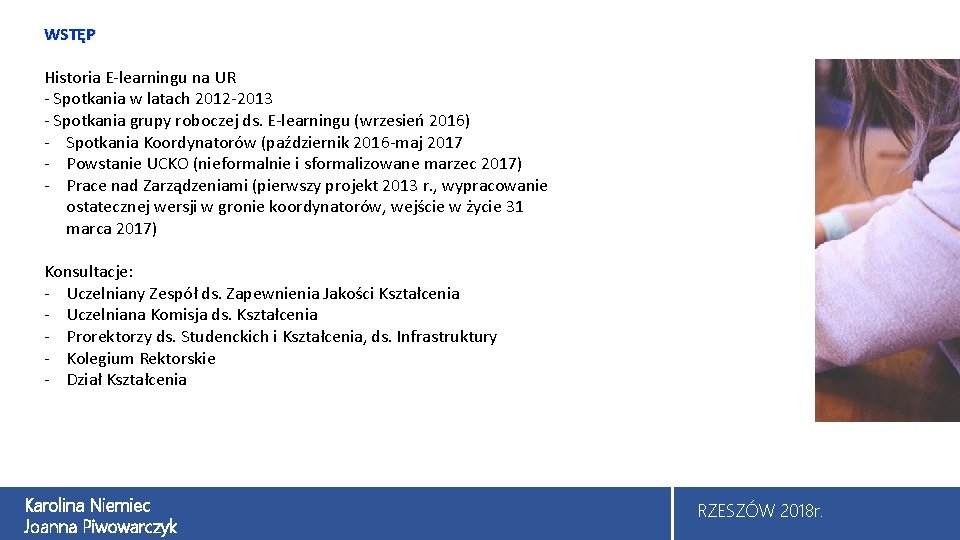 WSTĘP

Historia E-learningu na UR
- Spotkania w latach 2012-2013
- Spotkania grupy roboczej ds. E-learningu (wrzesień 2016)
- Spotkania Koordynatorów (październik 2016-maj 2017
- Powstanie UCKO (nieformalnie i sformalizowane marzec 2017)
- Prace nad Zarządzeniami (pierwszy projekt 2013 r., wypracowanie ostatecznej wersji w gronie koordynatorów, wejście w życie 31 marca 2017)

Konsultacje:
- Uczelniany Zespół ds. Zapewnienia Jakości Kształcenia
- Uczelniana Komisja ds. Kształcenia
- Prorektorzy ds. Studenckich i Kształcenia, ds. Infrastruktury
- Kolegium Rektorskie
- Dział Kształcenia

Karolina Niemiec
Joanna Piwowarczyk

RZESZÓW 2018r.